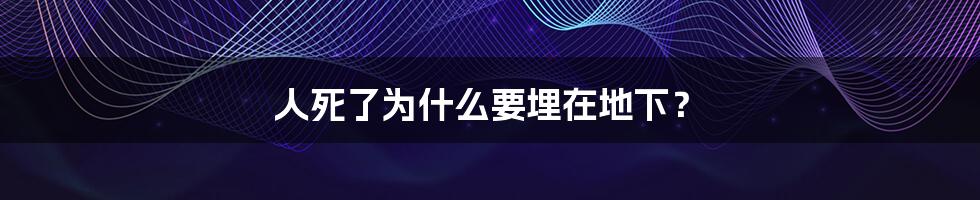 人死了为什么要埋在地下？